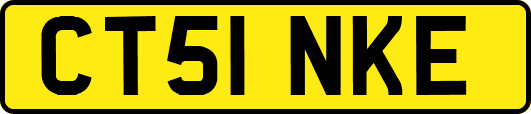 CT51 NKE